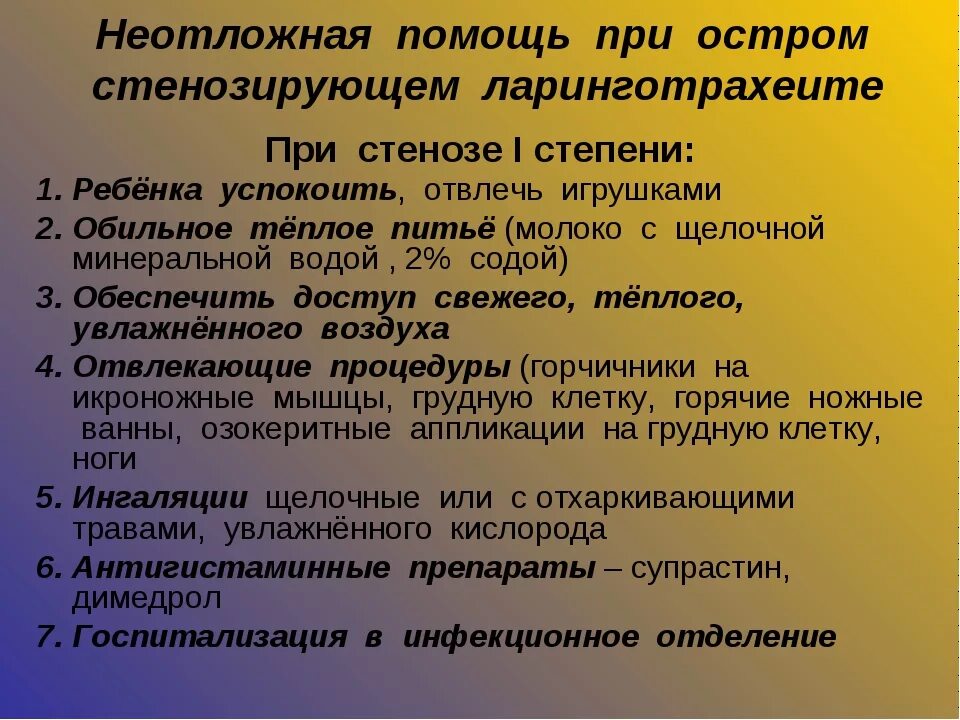 Неотложная помощь при остром стенозирующем ларинготрахеите

При стенозе I степени:

1. Ребёнка успокоить, отвлечь игрушками
2. Обильное тёплое питьё (молоко с щелочной минеральной водой , 2% содой)
3. Обеспечить доступ свежего, тёплого, увлажнённого воздуха
4. Отвлекающие процедуры (горчичники на икроножные мышцы, грудную клетку, горячие ножные ванны, озокеритные аппликации на грудную клетку, ноги
5. Ингаляции щелочные или с отхаркивающими травами, увлажнённого кислорода
6. Антигистаминные препараты – супрастин, димедрол
7. Госпитализация в инфекционное отделение